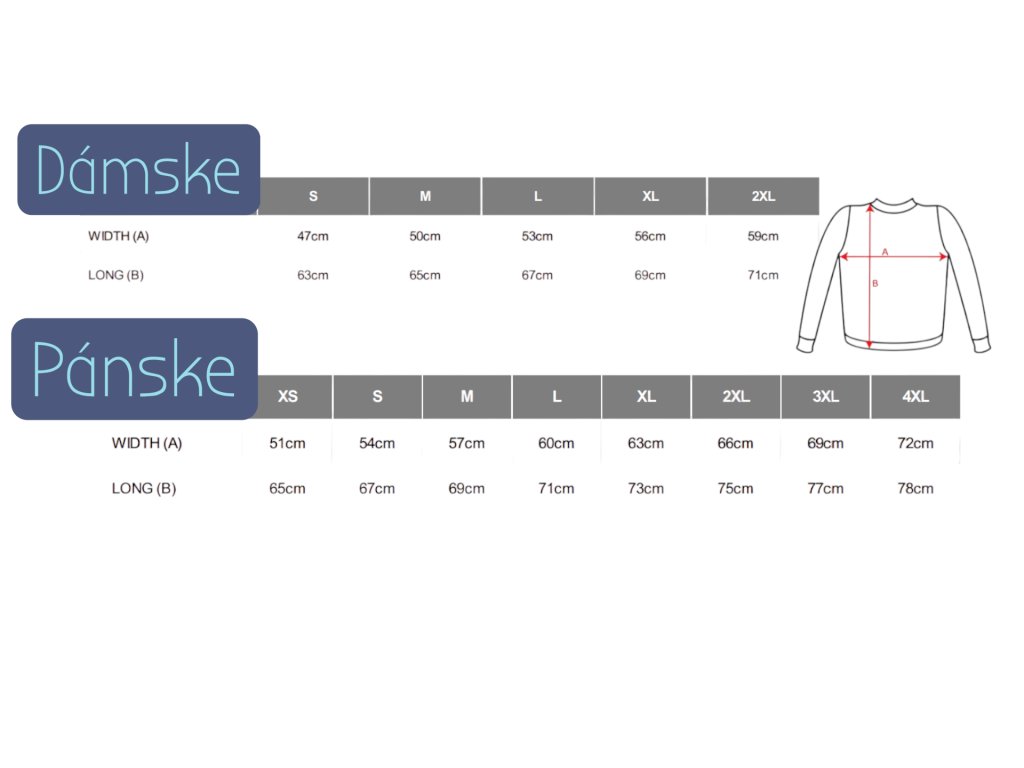 Dámske

| | S | M | L | XL | 2XL |
|---|---|---|---|---|---|
| WIDTH (A) | 47cm | 50cm | 53cm | 56cm | 59cm |
| LONG (B) | 63cm | 65cm | 67cm | 69cm | 71cm |

A
B

Pánske

| | XS | S | M | L | XL | 2XL | 3XL | 4XL |
|---|---|---|---|---|---|---|---|---|
| WIDTH (A) | 51cm | 54cm | 57cm | 60cm | 63cm | 66cm | 69cm | 72cm |
| LONG (B) | 65cm | 67cm | 69cm | 71cm | 73cm | 75cm | 77cm | 78cm |